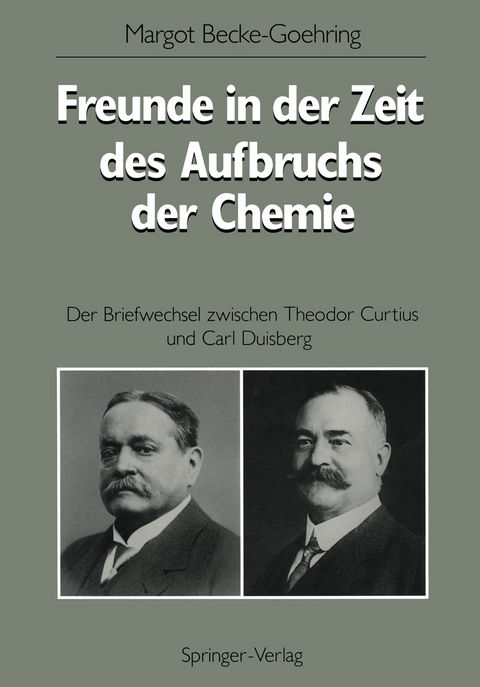 Margot Becke-Goehring

Freunde in der Zeit des Aufbruchs der Chemie

Der Briefwechsel zwischen Theodor Curtius und Carl Duisberg

Springer-Verlag